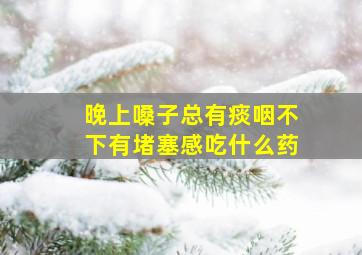 晚上嗓子总有痰咽不下有堵塞感吃什么药